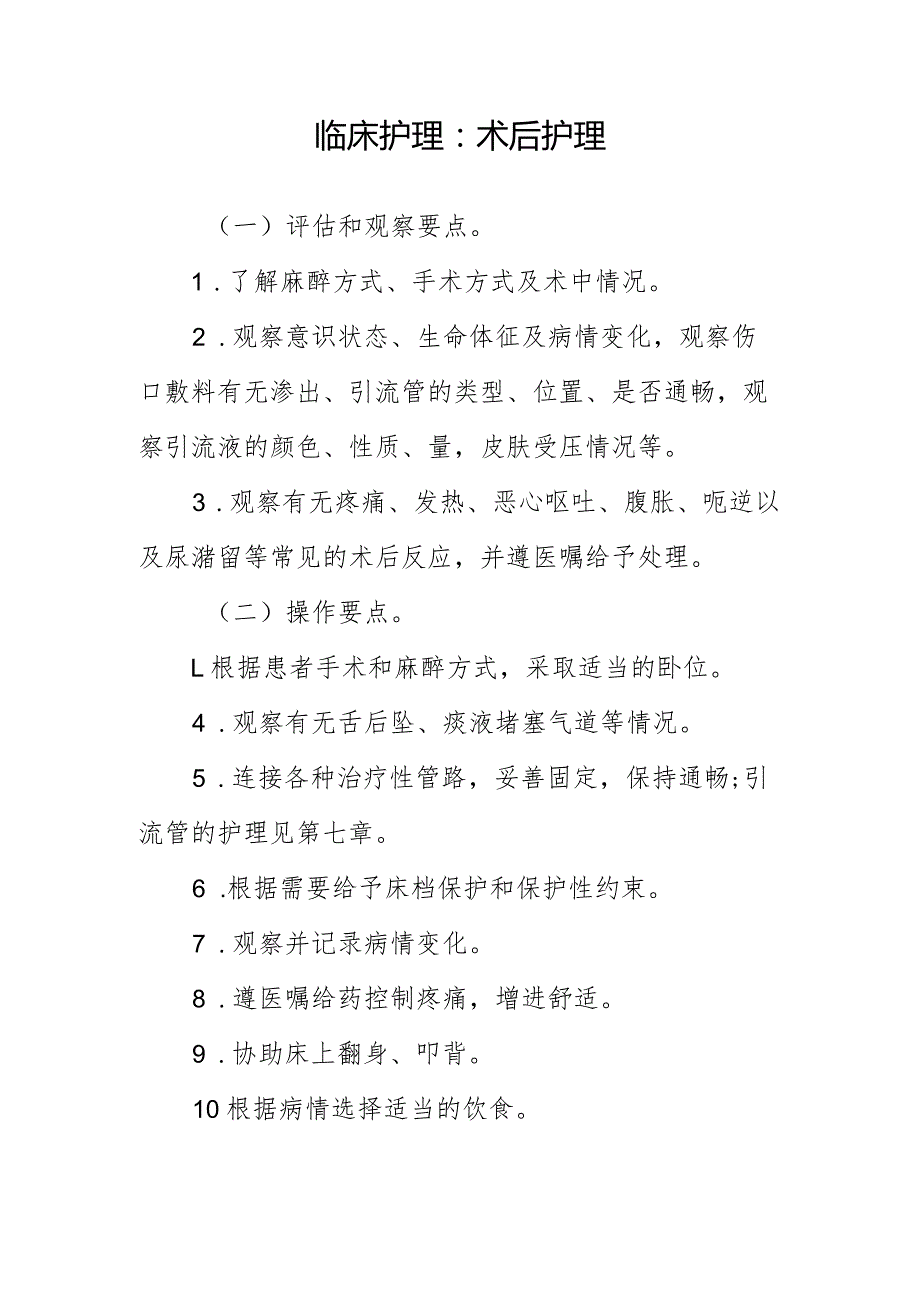 临床护理：术后护理

（一）评估和观察要点。

1．了解麻醉方式、手术方式及术中情况。

2．观察意识状态、生命体征及病情变化，观察伤口敷料有无渗出、引流管的类型、位置、是否通畅，观察引流液的颜色、性质、量，皮肤受压情况等。

3．观察有无疼痛、发热、恶心呕吐、腹胀、呃逆以及尿潴留等常见的术后反应，并遵医嘱给予处理。

（二）操作要点。

L根据患者手术和麻醉方式，采取适当的卧位。

4．观察有无舌后坠、痰液堵塞气道等情况。

5．连接各种治疗性管路，妥善固定，保持通畅;引流管的护理见第七章。

6．根据需要给予床档保护和保护性约束。

7．观察并记录病情变化。

8．遵医嘱给药控制疼痛，增进舒适。

9．协助床上翻身、叩背。

10根据病情选择适当的饮食。